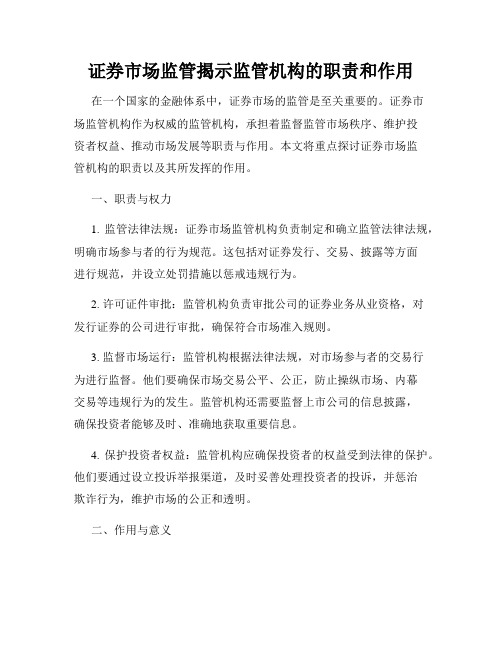 证券市场监管揭示监管机构的职责和作用

在一个国家的金融体系中，证券市场的监管是至关重要的。证券市场监管机构作为权威的监管机构，承担着监督监管市场秩序、维护投资者权益、推动市场发展等职责与作用。本文将重点探讨证券市场监管机构的职责以及其所发挥的作用。

一、职责与权力

1. 监管法律法规：证券市场监管机构负责制定和确立监管法律法规，明确市场参与者的行为规范。这包括对证券发行、交易、披露等方面进行规范，并设立处罚措施以惩戒违规行为。

2. 许可证件审批：监管机构负责审批公司的证券业务从业资格，对发行证券的公司进行审批，确保符合市场准入规则。

3. 监督市场运行：监管机构根据法律法规，对市场参与者的交易行为进行监督。他们要确保市场交易公平、公正，防止操纵市场、内幕交易等违规行为的发生。监管机构还需要监督上市公司的信息披露，确保投资者能够及时、准确地获取重要信息。

4. 保护投资者权益：监管机构应确保投资者的权益受到法律的保护。他们要通过设立投诉举报渠道，及时妥善处理投资者的投诉，并惩治欺诈行为，维护市场的公正和透明。

二、作用与意义